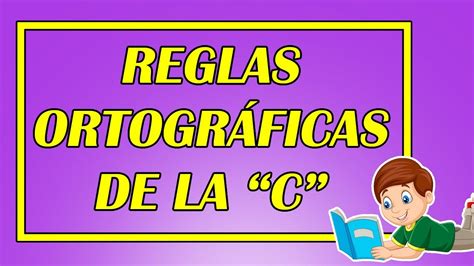 REGLAS ORTOGRÁFICAS DE LA “C”